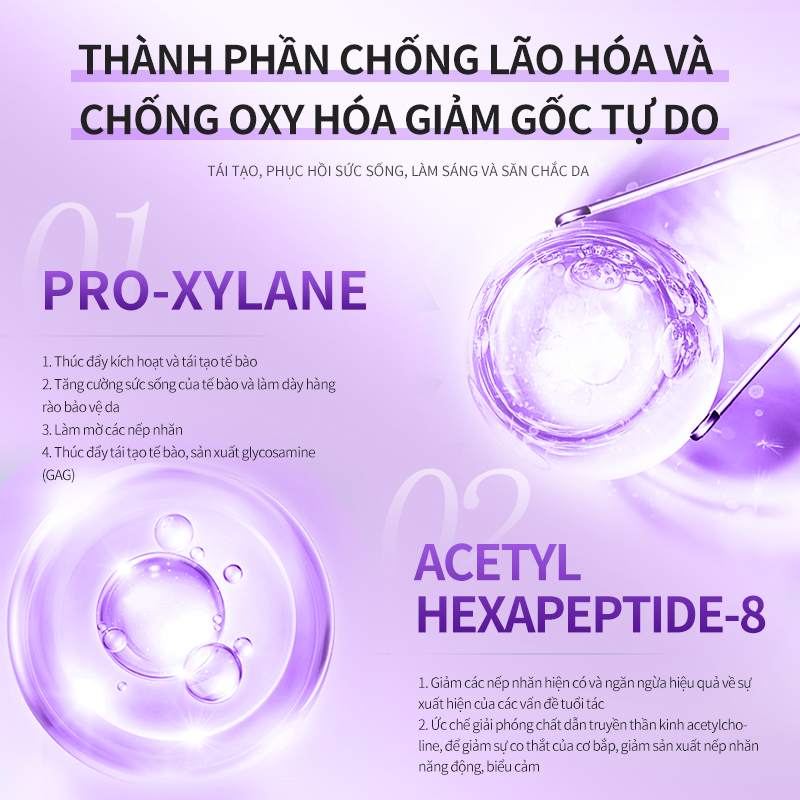 THÀNH PHẦN CHỐNG LÃO HÓA VÀ CHỐNG OXY HÓA GIẢM GỐC TỰ DO

TÁI TẠO, PHỤC HỒI SỨC SỐNG, LÀM SÁNG VÀ SĂN CHẮC DA

01

PRO-XYLANE

1. Thúc đẩy kích hoạt và tái tạo tế bào
2. Tăng cường sức sống của tế bào và làm dày hàng rào bảo vệ da
3. Làm mờ các nếp nhăn
4. Thúc đẩy tái tạo tế bào, sản xuất glycosamine (GAG)

02

ACETYL HEXAPEPTIDE-8

1. Giảm các nếp nhăn hiện có và ngăn ngừa hiệu quả về sự xuất hiện của các vấn đề tuổi tác
2. Ức chế giải phóng chất dẫn truyền thần kinh acetylcholine, để giảm sự co thắt của cơ bắp, giảm sản xuất nếp nhăn năng động, biểu cảm